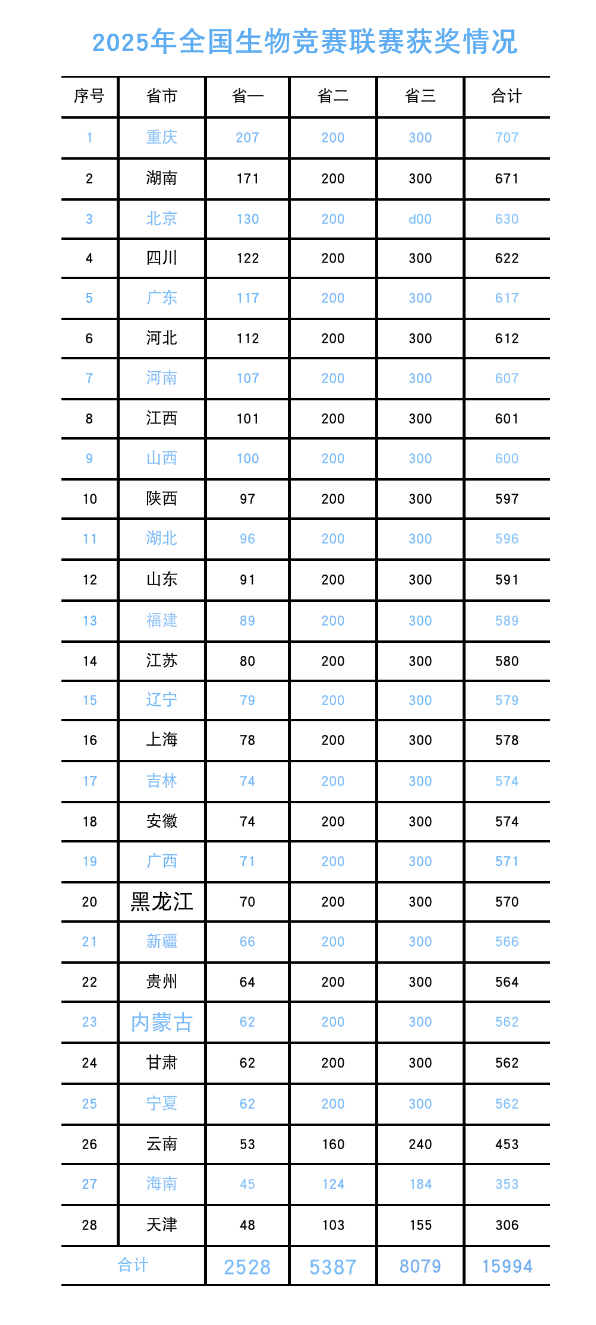 2025年全国生物竞赛联赛获奖情况

| 序号 | 省市 | 省一 | 省二 | 省三 | 合计 |
|---|---|---|---|---|---|
| 1 | 重庆 | 207 | 200 | 300 | 707 |
| 2 | 湖南 | 171 | 200 | 300 | 671 |
| 3 | 北京 | 130 | 200 | d00 | 630 |
| 4 | 四川 | 122 | 200 | 300 | 622 |
| 5 | 广东 | 117 | 200 | 300 | 617 |
| 6 | 河北 | 112 | 200 | 300 | 612 |
| 7 | 河南 | 107 | 200 | 300 | 607 |
| 8 | 江西 | 101 | 200 | 300 | 601 |
| 9 | 山西 | 100 | 200 | 300 | 600 |
| 10 | 陕西 | 97 | 200 | 300 | 597 |
| 11 | 湖北 | 96 | 200 | 300 | 596 |
| 12 | 山东 | 91 | 200 | 300 | 591 |
| 13 | 福建 | 89 | 200 | 300 | 589 |
| 14 | 江苏 | 80 | 200 | 300 | 580 |
| 15 | 辽宁 | 79 | 200 | 300 | 579 |
| 16 | 上海 | 78 | 200 | 300 | 578 |
| 17 | 吉林 | 74 | 200 | 300 | 574 |
| 18 | 安徽 | 74 | 200 | 300 | 574 |
| 19 | 广西 | 71 | 200 | 300 | 571 |
| 20 | 黑龙江 | 70 | 200 | 300 | 570 |
| 21 | 新疆 | 66 | 200 | 300 | 566 |
| 22 | 贵州 | 64 | 200 | 300 | 564 |
| 23 | 内蒙古 | 62 | 200 | 300 | 562 |
| 24 | 甘肃 | 62 | 200 | 300 | 562 |
| 25 | 宁夏 | 62 | 200 | 300 | 562 |
| 26 | 云南 | 53 | 160 | 240 | 453 |
| 27 | 海南 | 45 | 124 | 184 | 353 |
| 28 | 天津 | 48 | 103 | 155 | 306 |
| 合计 | | 2528 | 5387 | 8079 | 15994 |